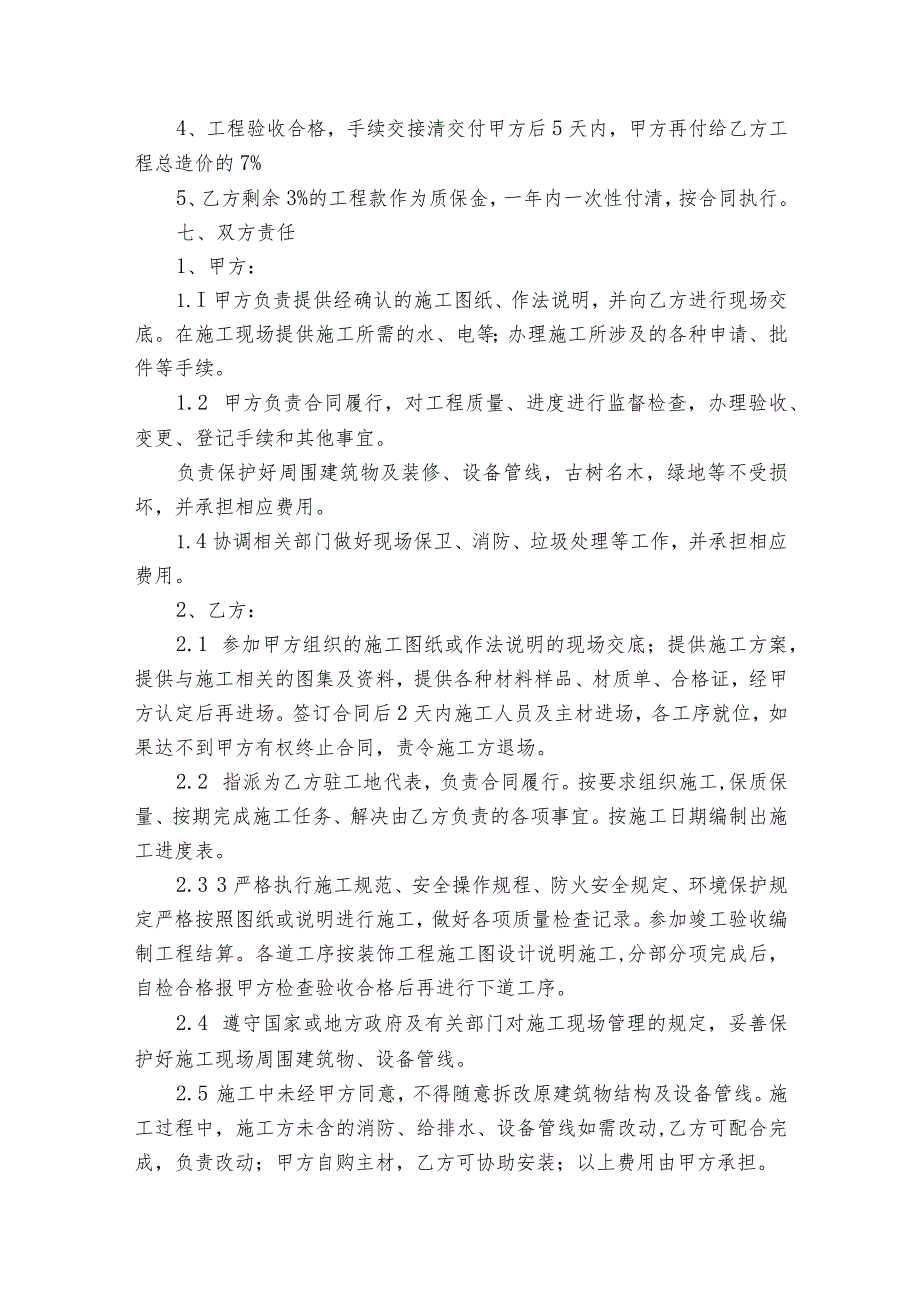 4、工程验收合格，手续交接清交付甲方后5天内，甲方再付给乙方工程总造价的7%

5、乙方剩余3%的工程款作为质保金，一年内一次性付清，按合同执行。

七、双方责任

1、甲方：

1.I甲方负责提供经确认的施工图纸、作法说明，并向乙方进行现场交底。在施工现场提供施工所需的水、电等;办理施工所涉及的各种申请、批件等手续。

1.2 甲方负责合同履行，对工程质量、进度进行监督检查，办理验收、变更、登记手续和其他事宜。

负责保护好周围建筑物及装修、设备管线，古树名木，绿地等不受损坏，并承担相应费用。

1.4协调相关部门做好现场保卫、消防、垃圾处理等工作，并承担相应费用。

2、乙方：

2.1 参加甲方组织的施工图纸或作法说明的现场交底；提供施工方案，提供与施工相关的图集及资料，提供各种材料样品、材质单、合格证，经甲方认定后再进场。签订合同后2天内施工人员及主材进场，各工序就位，如果达不到甲方有权终止合同，责令施工方退场。

2.2 指派为乙方驻工地代表，负责合同履行。按要求组织施工,保质保量、按期完成施工任务、解决由乙方负责的各项事宜。按施工日期编制出施工进度表。

2.3 3严格执行施工规范、安全操作规程、防火安全规定、环境保护规定严格按照图纸或说明进行施工，做好各项质量检查记录。参加竣工验收编制工程结算。各道工序按装饰工程施工图设计说明施工,分部分项完成后，自检合格报甲方检查验收合格后再进行下道工序。

2.4 遵守国家或地方政府及有关部门对施工现场管理的规定，妥善保护好施工现场周围建筑物、设备管线。

2.5施工中未经甲方同意，不得随意拆改原建筑物结构及设备管线。施工过程中，施工方未含的消防、给排水、设备管线如需改动,乙方可配合完成，负责改动；甲方自购主材，乙方可协助安装；以上费用由甲方承担。